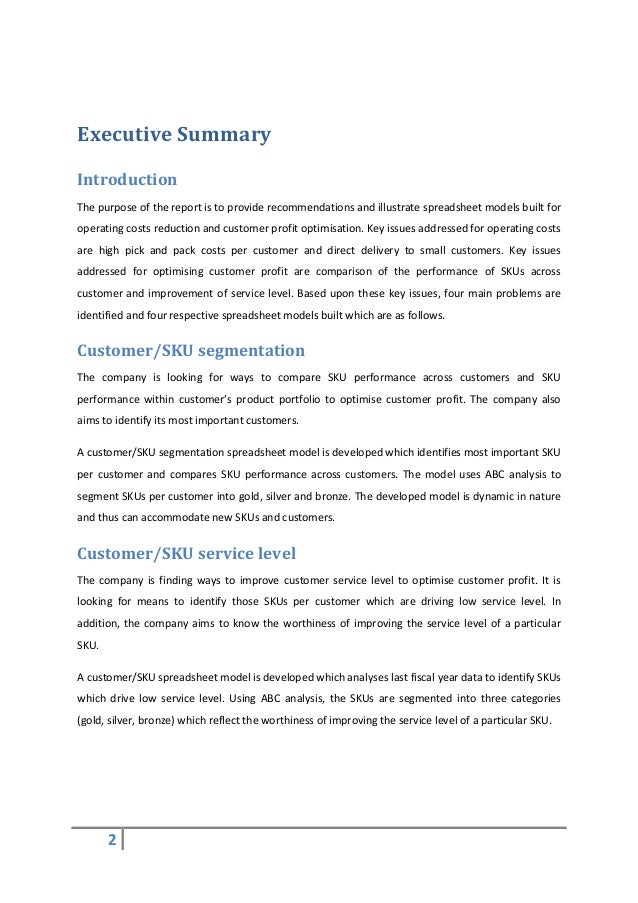 Executive Summary

Introduction

The purpose of the report is to provide recommendations and illustrate spreadsheet models built for operating costs reduction and customer profit optimisation. Key issues addressed for operating costs are high pick and pack costs per customer and direct delivery to small customers. Key issues addressed for optimising customer profit are comparison of the performance of SKUs across customer and improvement of service level. Based upon these key issues, four main problems are identified and four respective spreadsheet models built which are as follows.

Customer/SKU segmentation

The company is looking for ways to compare SKU performance across customers and SKU performance within customer's product portfolio to optimise customer profit. The company also aims to identify its most important customers.

A customer/SKU segmentation spreadsheet model is developed which identifies most important SKU per customer and compares SKU performance across customers. The model uses ABC analysis to segment SKUs per customer into gold, silver and bronze. The developed model is dynamic in nature and thus can accommodate new SKUs and customers.

Customer/SKU service level

The company is finding ways to improve customer service level to optimise customer profit. It is looking for means to identify those SKUs per customer which are driving low service level. In addition, the company aims to know the worthiness of improving the service level of a particular SKU.

A customer/SKU spreadsheet model is developed which analyses last fiscal year data to identify SKUs which drive low service level. Using ABC analysis, the SKUs are segmented into three categories (gold, silver, bronze) which reflect the worthiness of improving the service level of a particular SKU.

2